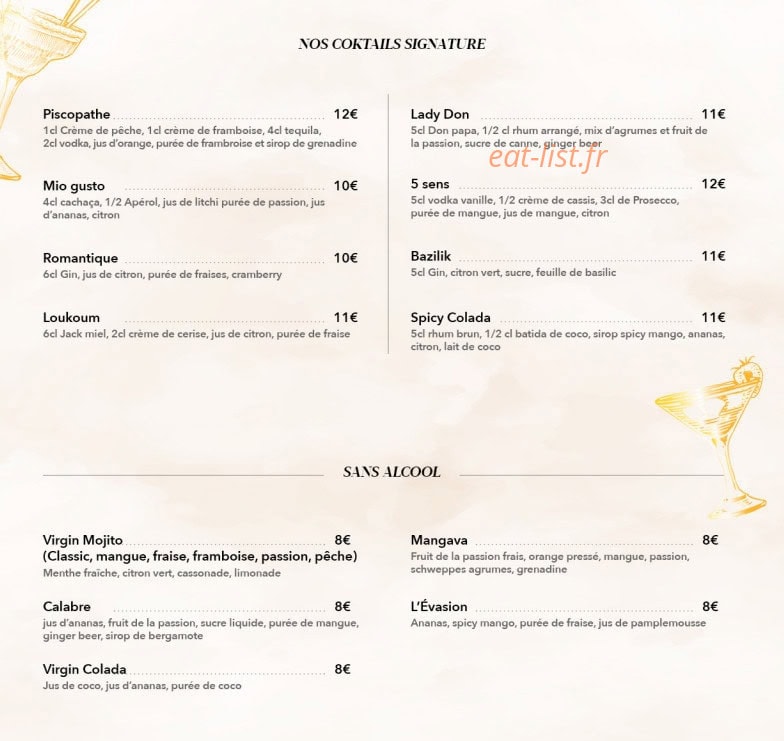 NOS COKTAILS SIGNATURE

Piscopathe 12€
1cl Crème de pêche, 1cl crème de framboise, 4cl tequila, 2cl vodka, jus d'orange, purée de framboise et sirop de grenadine

Mio gusto 10€
4cl cachaça, 1/2 Apérol, jus de litchi purée de passion, jus d'ananas, citron

Romantique 10€
6cl Gin, jus de citron, purée de fraises, cramberry

Loukoum 11€
6cl Jack miel, 2cl crème de cerise, jus de citron, purée de fraise

Lady Don 11€
5cl Don papa, 1/2 cl rhum arrangé, mix d'agrumes et fruit de la passion, sucre de canne, ginger beer

eat-list.fr

5 sens 12€
5cl vodka vanille, 1/2 crème de cassis, 3cl de Prosecco, purée de mangue, jus de mangue, citron

Bazilik 11€
5cl Gin, citron vert, sucre, feuille de basilic

Spicy Colada 11€
5cl rhum brun, 1/2 cl batida de coco, sirop spicy mango, ananas, citron, lait de coco

SANS ALCOOL

Virgin Mojito 8€
(Classic, mangue, fraise, framboise, passion, pêche)
Menthe fraîche, citron vert, cassonade, limonade

Calabre 8€
jus d'ananas, fruit de la passion, sucre liquide, purée de mangue, ginger beer, sirop de bergamote

Virgin Colada 8€
Jus de coco, jus d'ananas, purée de coco

Mangava 8€
Fruit de la passion frais, orange pressé, mangue, passion, schweppes agrumes, grenadine

L'Évasion 8€
Ananas, spicy mango, purée de fraise, jus de pamplemousse